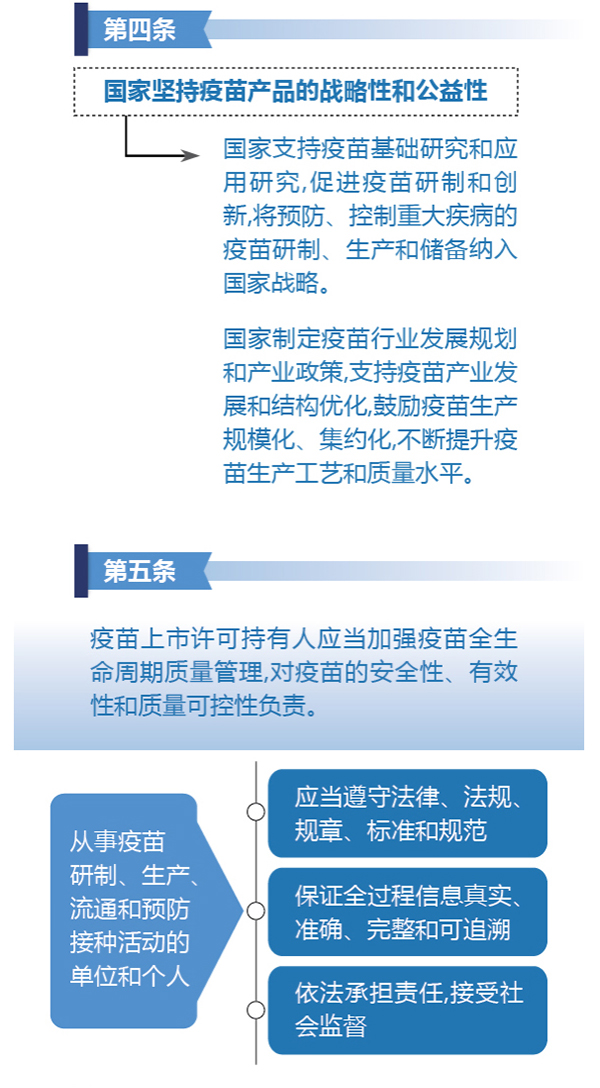 第四条

国家坚持疫苗产品的战略性和公益性

国家支持疫苗基础研究和应用研究,促进疫苗研制和创新,将预防、控制重大疾病的疫苗研制、生产和储备纳入国家战略。

国家制定疫苗行业发展规划和产业政策,支持疫苗产业发展和结构优化,鼓励疫苗生产规模化、集约化,不断提升疫苗生产工艺和质量水平。

第五条

疫苗上市许可持有人应当加强疫苗全生命周期质量管理,对疫苗的安全性、有效性和质量可控性负责。

从事疫苗研制、生产、流通和预防接种活动的单位和个人

应当遵守法律、法规、规章、标准和规范

保证全过程信息真实、准确、完整和可追溯

依法承担责任,接受社会监督